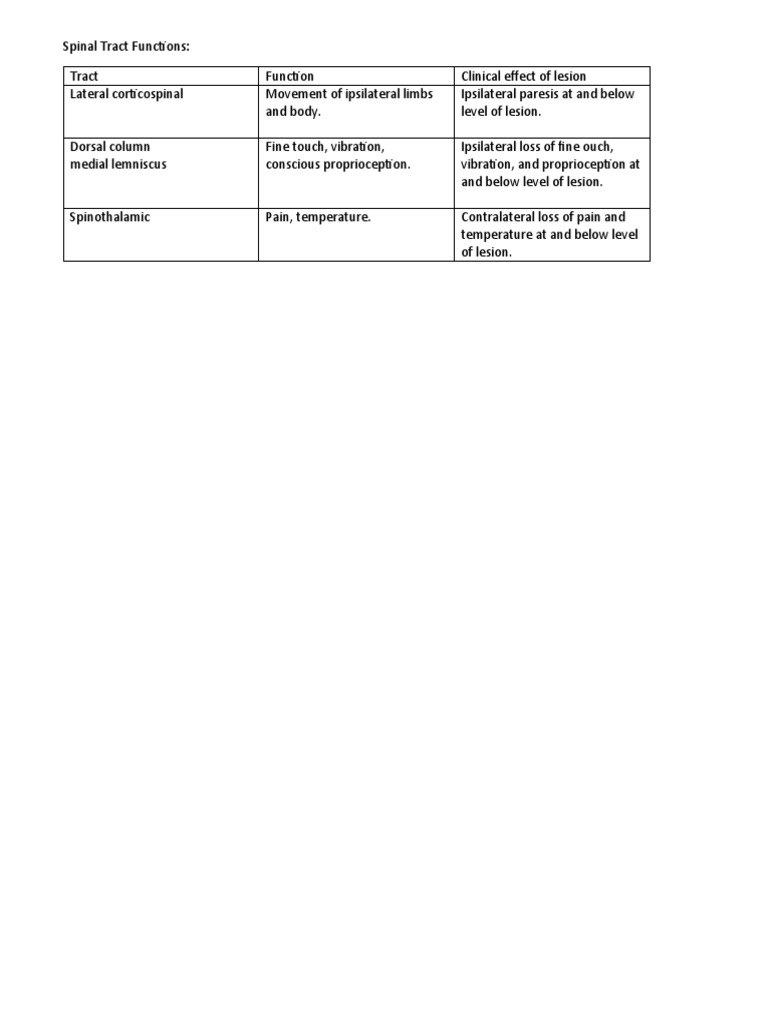 Spinal Tract Functions:

| Tract | Function | Clinical effect of lesion |
|---|---|---|
| Lateral corticospinal | Movement of ipsilateral limbs and body. | Ipsilateral paresis at and below level of lesion. |
| Dorsal column medial lemniscus | Fine touch, vibration, conscious proprioception. | Ipsilateral loss of fine ouch, vibration, and proprioception at and below level of lesion. |
| Spinothalamic | Pain, temperature. | Contralateral loss of pain and temperature at and below level of lesion. |